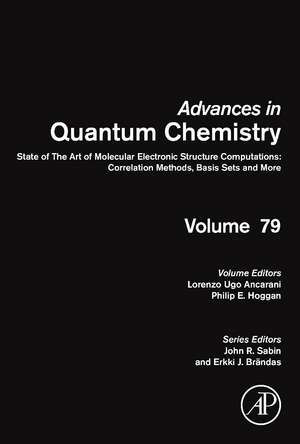 Advances in
Quantum Chemistry

State of The Art of Molecular Electronic Structure Computations: Correlation Methods, Basis Sets and More

Volume 79

Volume Editors
Lorenzo Ugo Ancarani
Philip E. Hoggan

Series Editors
John R. Sabin
and Erkki J. Brändas

AP